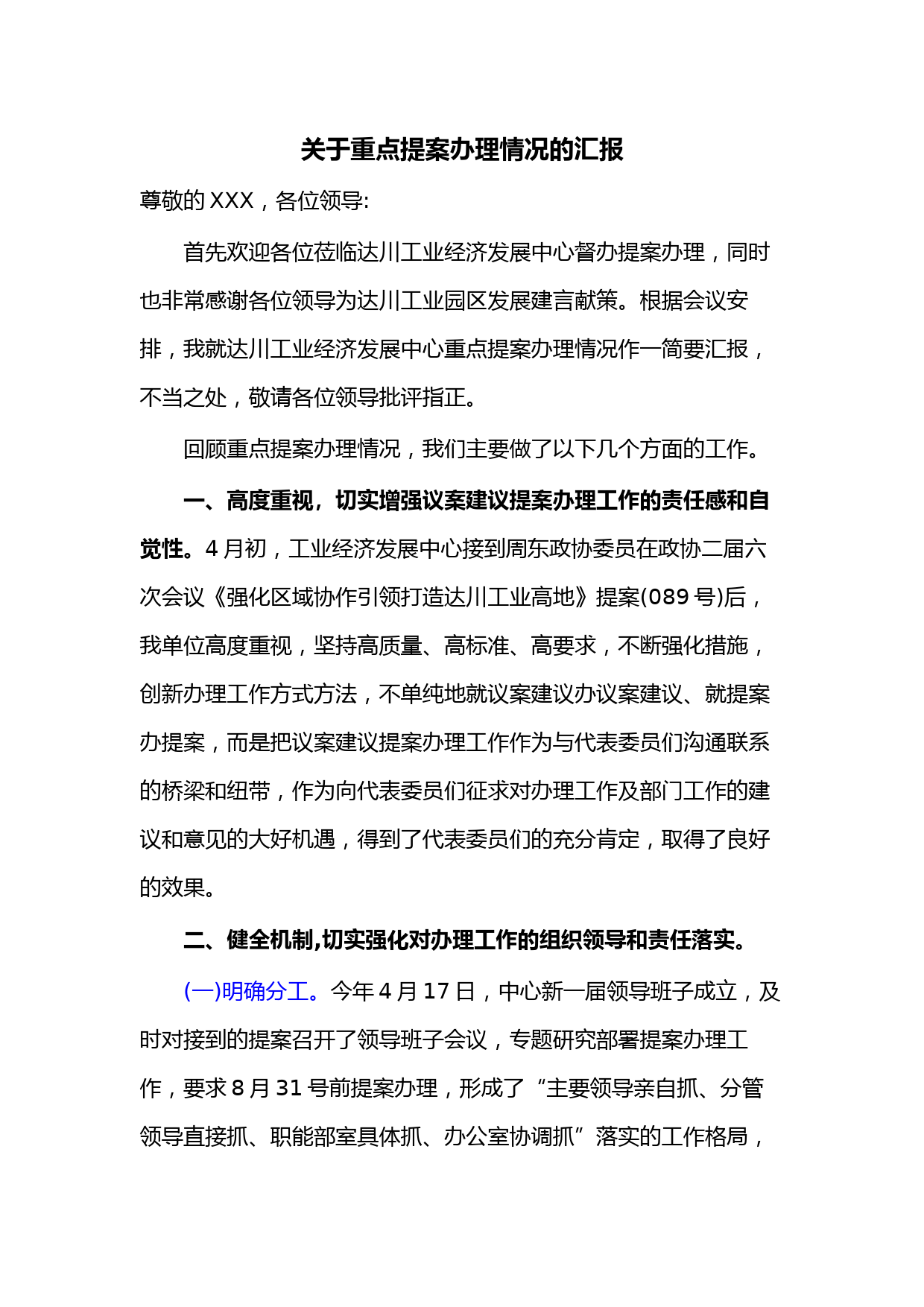 关于重点提案办理情况的汇报

尊敬的 XXX，各位领导:

首先欢迎各位莅临达川工业经济发展中心督办提案办理，同时也非常感谢各位领导为达川工业园区发展建言献策。根据会议安排，我就达川工业经济发展中心重点提案办理情况作一简要汇报，不当之处，敬请各位领导批评指正。

回顾重点提案办理情况，我们主要做了以下几个方面的工作。

一、高度重视，切实增强议案建议提案办理工作的责任感和自觉性。4 月初，工业经济发展中心接到周东政协委员在政协二届六次会议《强化区域协作引领打造达川工业高地》提案(089 号)后，我单位高度重视，坚持高质量、高标准、高要求，不断强化措施，创新办理工作方式方法，不单纯地就议案建议办议案建议、就提案办提案，而是把议案建议提案办理工作作为与代表委员们沟通联系的桥梁和纽带，作为向代表委员们征求对办理工作及部门工作的建议和意见的大好机遇，得到了代表委员们的充分肯定，取得了良好的效果。

二、健全机制,切实强化对办理工作的组织领导和责任落实。

(一)明确分工。今年 4 月 17 日，中心新一届领导班子成立，及时对接到的提案召开了领导班子会议，专题研究部署提案办理工作，要求 8 月 31 号前提案办理，形成了“主要领导亲自抓、分管领导直接抓、职能部室具体抓、办公室协调抓”落实的工作格局，